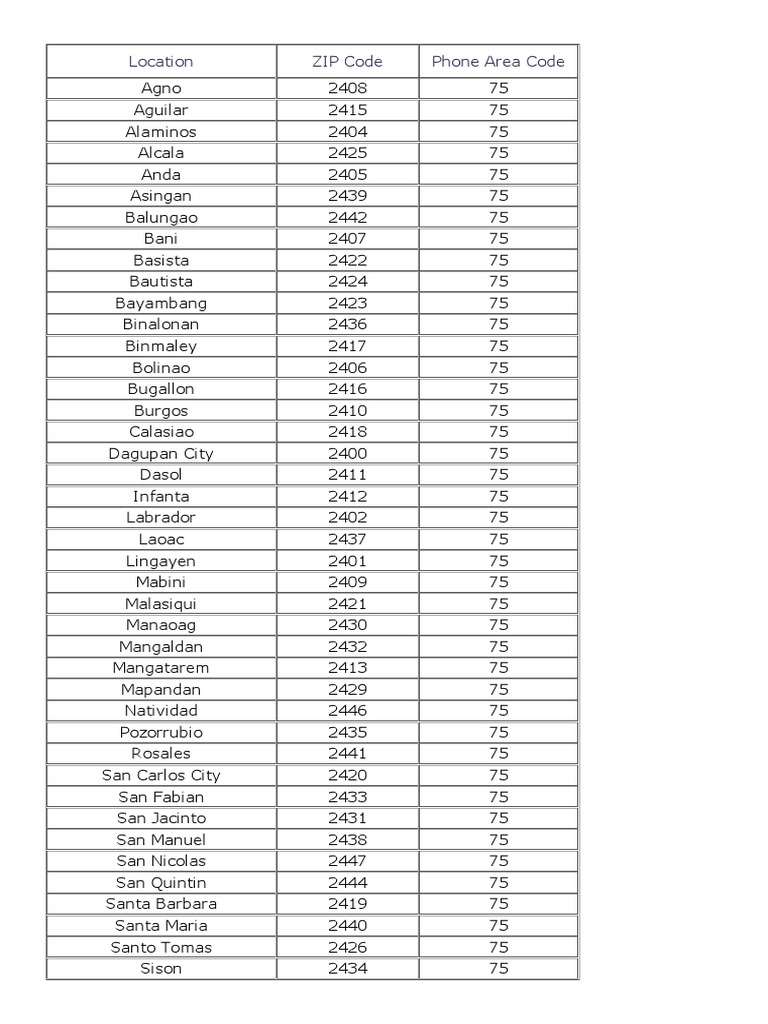 | Location | ZIP Code | Phone Area Code |
|---|---|---|
| Agno | 2408 | 75 |
| Aguilar | 2415 | 75 |
| Alaminos | 2404 | 75 |
| Alcala | 2425 | 75 |
| Anda | 2405 | 75 |
| Asingan | 2439 | 75 |
| Balungao | 2442 | 75 |
| Bani | 2407 | 75 |
| Basista | 2422 | 75 |
| Bautista | 2424 | 75 |
| Bayambang | 2423 | 75 |
| Binalonan | 2436 | 75 |
| Binmaley | 2417 | 75 |
| Bolinao | 2406 | 75 |
| Bugallon | 2416 | 75 |
| Burgos | 2410 | 75 |
| Calasiao | 2418 | 75 |
| Dagupan City | 2400 | 75 |
| Dasol | 2411 | 75 |
| Infanta | 2412 | 75 |
| Labrador | 2402 | 75 |
| Laoac | 2437 | 75 |
| Lingayen | 2401 | 75 |
| Mabini | 2409 | 75 |
| Malasiqui | 2421 | 75 |
| Manaoag | 2430 | 75 |
| Mangaldan | 2432 | 75 |
| Mangatarem | 2413 | 75 |
| Mapandan | 2429 | 75 |
| Natividad | 2446 | 75 |
| Pozorrubio | 2435 | 75 |
| Rosales | 2441 | 75 |
| San Carlos City | 2420 | 75 |
| San Fabian | 2433 | 75 |
| San Jacinto | 2431 | 75 |
| San Manuel | 2438 | 75 |
| San Nicolas | 2447 | 75 |
| San Quintin | 2444 | 75 |
| Santa Barbara | 2419 | 75 |
| Santa Maria | 2440 | 75 |
| Santo Tomas | 2426 | 75 |
| Sison | 2434 | 75 |